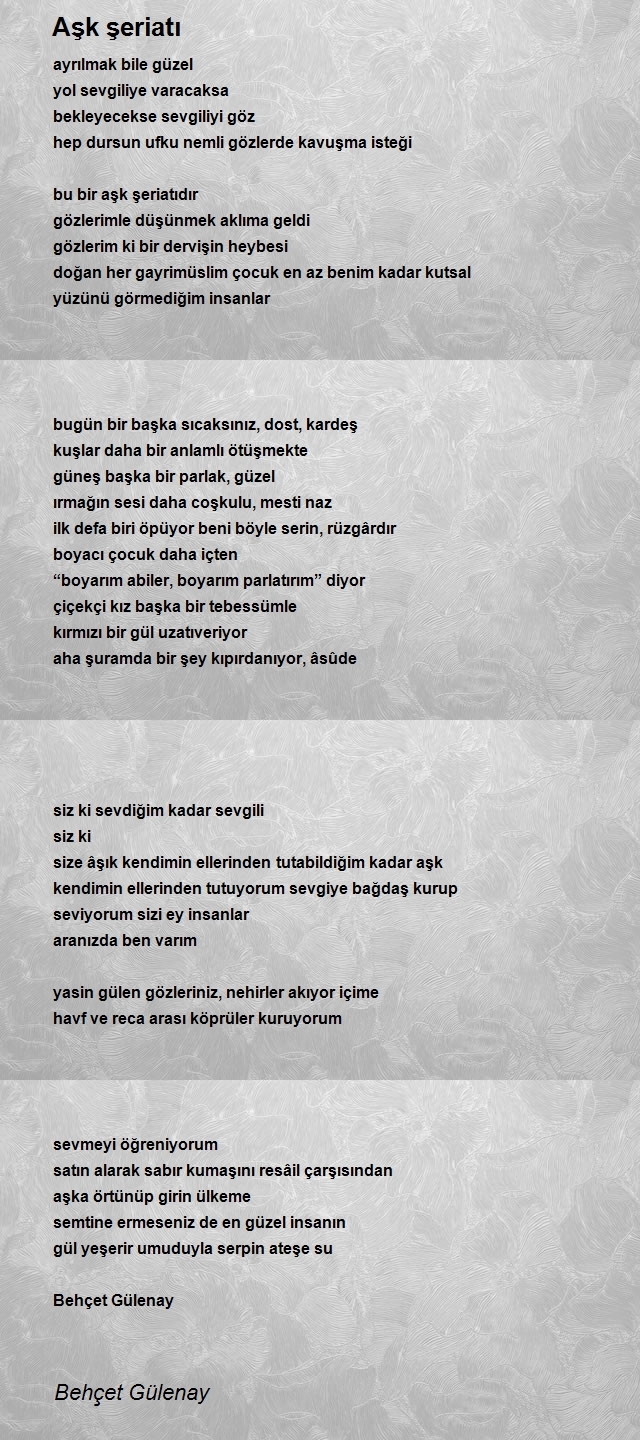 Aşk şeriatı

ayrılmak bile güzel
yol sevgiliye varacaksa
bekleyecekse sevgiliyi göz
hep dursun ufku nemli gözlerde kavuşma isteği

bu bir aşk şeriatıdır
gözlerimle düşünmek aklıma geldi
gözlerim ki bir dervişin heybesi
doğan her gayrimüslim çocuk en az benim kadar kutsal
yüzünü görmediğim insanlar

bugün bir başka sıcaksınız, dost, kardeş
kuşlar daha bir anlamlı ötüşmekte
güneş başka bir parlak, güzel
ırmağın sesi daha coşkulu, mesti naz
ilk defa biri öpüyor beni böyle serin, rüzgârdır
boyacı çocuk daha içten
“boyarım abiler, boyarım parlatırım” diyor
çiçekçi kız başka bir tebessümle
kırmızı bir gül uzatıveriyor
aha şuramda bir şey kıpırdanıyor, âsûde

siz ki sevdiğim kadar sevgili
siz ki
size âşık kendimin ellerinden tutabildiğim kadar aşk
kendimin ellerinden tutuyorum sevgiye bağdaş kurup
seviyorum sizi ey insanlar
aranızda ben varım

yasin gülen gözleriniz, nehirler akıyor içime
havf ve reca arası köprüler kuruyorum

sevmeyi öğreniyorum
satın alarak sabır kumaşını resâil çarşısından
aşka örtünüp girin ülkeme
semtine ermeseniz de en güzel insanın
gül yeşerir umuduyla serpin ateşe su

Behçet Gülenay

Behçet Gülenay